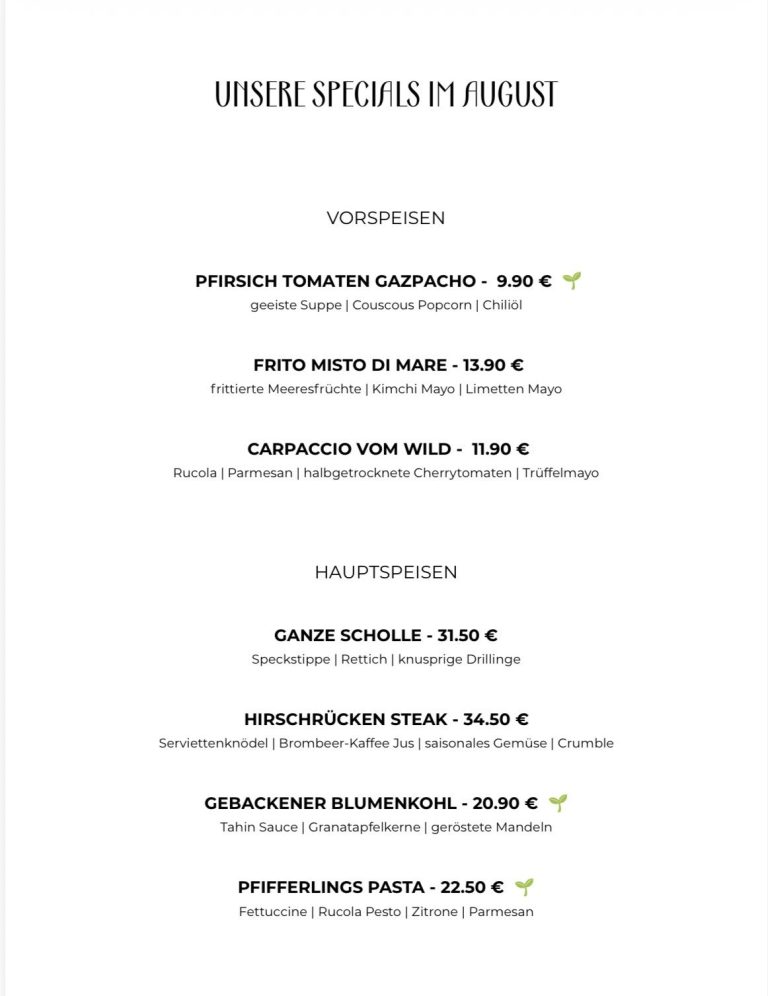 UNSERE SPECIALS IM AUGUST

VORSPEISEN

PFIRSICH TOMATEN GAZPACHO - 9.90 €
geeiste Suppe | Couscous Popcorn | Chiliöl

FRITO MISTO DI MARE - 13.90 €
frittierte Meeresfrüchte | Kimchi Mayo | Limetten Mayo

CARPACCIO VOM WILD - 11.90 €
Rucola | Parmesan | halbgetrocknete Cherrytomaten | Trüffelmayo

HAUPTSPEISEN

GANZE SCHOLLE - 31.50 €
Speckstippe | Rettich | knusprige Drillinge

HIRSCHRÜCKEN STEAK - 34.50 €
Serviettenknödel | Brombeer-Kaffee Jus | saisonales Gemüse | Crumble

GEBACKENER BLUMENKOHL - 20.90 €
Tahin Sauce | Granatapfelkerne | geröstete Mandeln

PFIFFERLINGS PASTA - 22.50 €
Fettuccine | Rucola Pesto | Zitrone | Parmesan